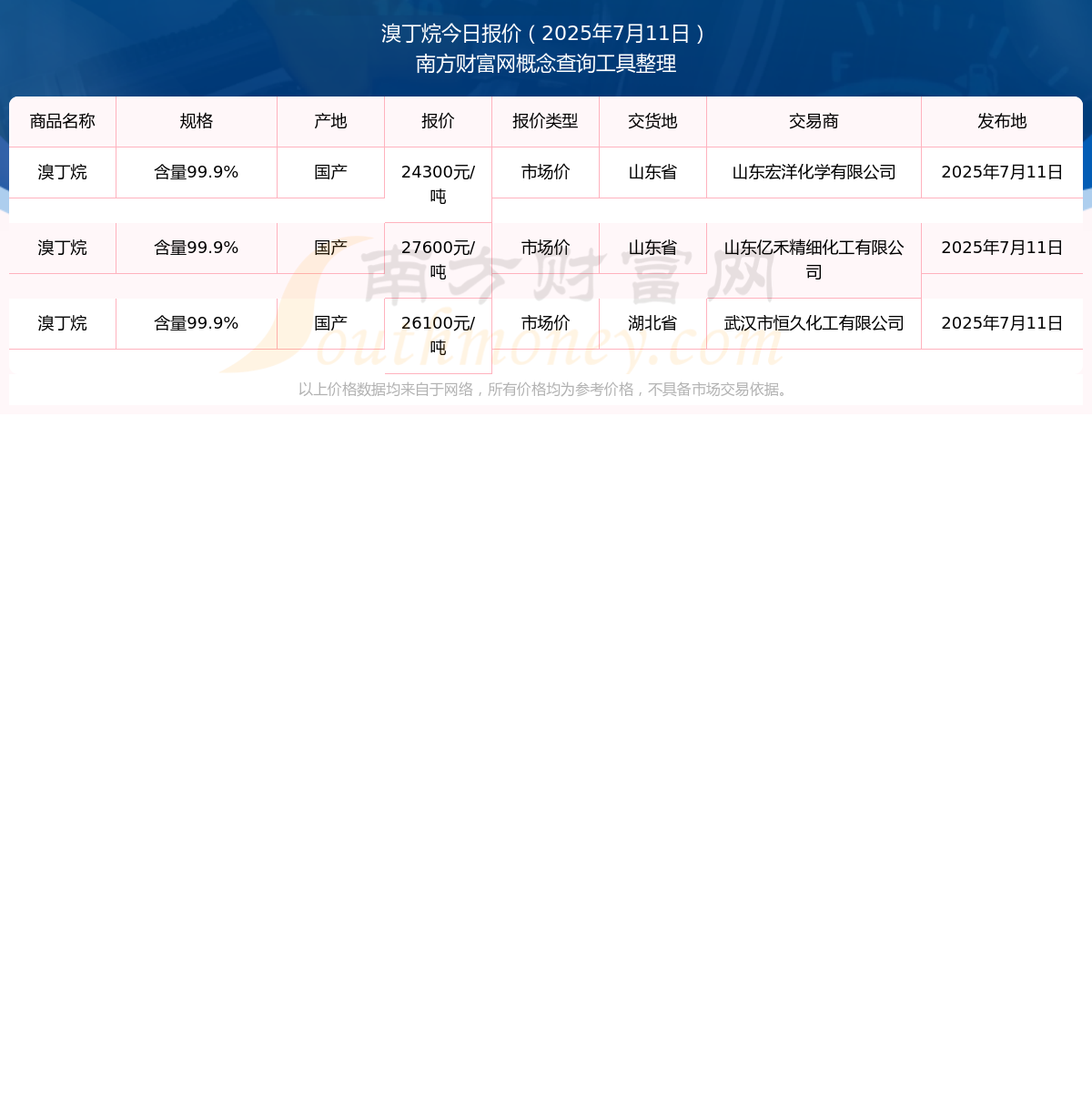 溴丁烷今日报价（2025年7月11日）
南方财富网概念查询工具整理

| 商品名称 | 规格 | 产地 | 报价 | 报价类型 | 交货地 | 交易商 | 发布地 |
|---|---|---|---|---|---|---|---|
| 溴丁烷 | 含量99.9% | 国产 | 24300元/吨 | 市场价 | 山东省 | 山东宏洋化学有限公司 | 2025年7月11日 |
| 溴丁烷 | 含量99.9% | 国产 | 27600元/吨 | 市场价 | 山东省 | 山东亿禾精细化工有限公司 | 2025年7月11日 |
| 溴丁烷 | 含量99.9% | 国产 | 26100元/吨 | 市场价 | 湖北省 | 武汉市恒久化工有限公司 | 2025年7月11日 |

南方财富网
Southmoney.com

以上价格数据均来自于网络，所有价格均为参考价格，不具备市场交易依据。